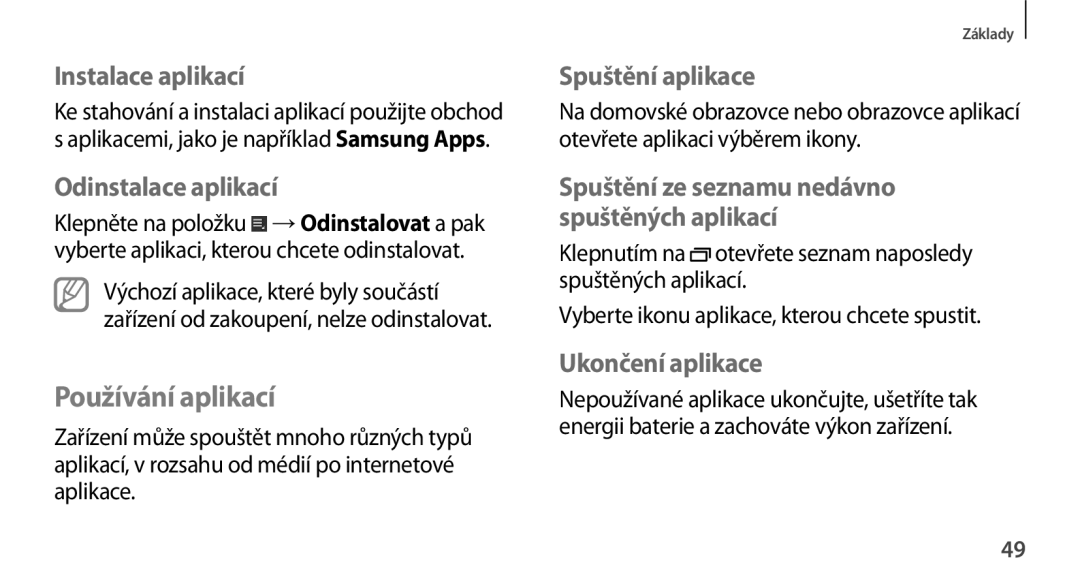 Základy

Instalace aplikací

Ke stahování a instalaci aplikací použijte obchod s aplikacemi, jako je například Samsung Apps.

Odinstalace aplikací

Klepněte na položku → Odinstalovat a pak vyberte aplikaci, kterou chcete odinstalovat.

Výchozí aplikace, které byly součástí zařízení od zakoupení, nelze odinstalovat.

Používání aplikací

Zařízení může spouštět mnoho různých typů aplikací, v rozsahu od médií po internetové aplikace.

Spuštění aplikace

Na domovské obrazovce nebo obrazovce aplikací otevřete aplikaci výběrem ikony.

Spuštění ze seznamu nedávno spuštěných aplikací

Klepnutím na otevřete seznam naposledy spuštěných aplikací.

Vyberte ikonu aplikace, kterou chcete spustit.

Ukončení aplikace

Nepoužívané aplikace ukončujte, ušetříte tak energii baterie a zachováte výkon zařízení.

49